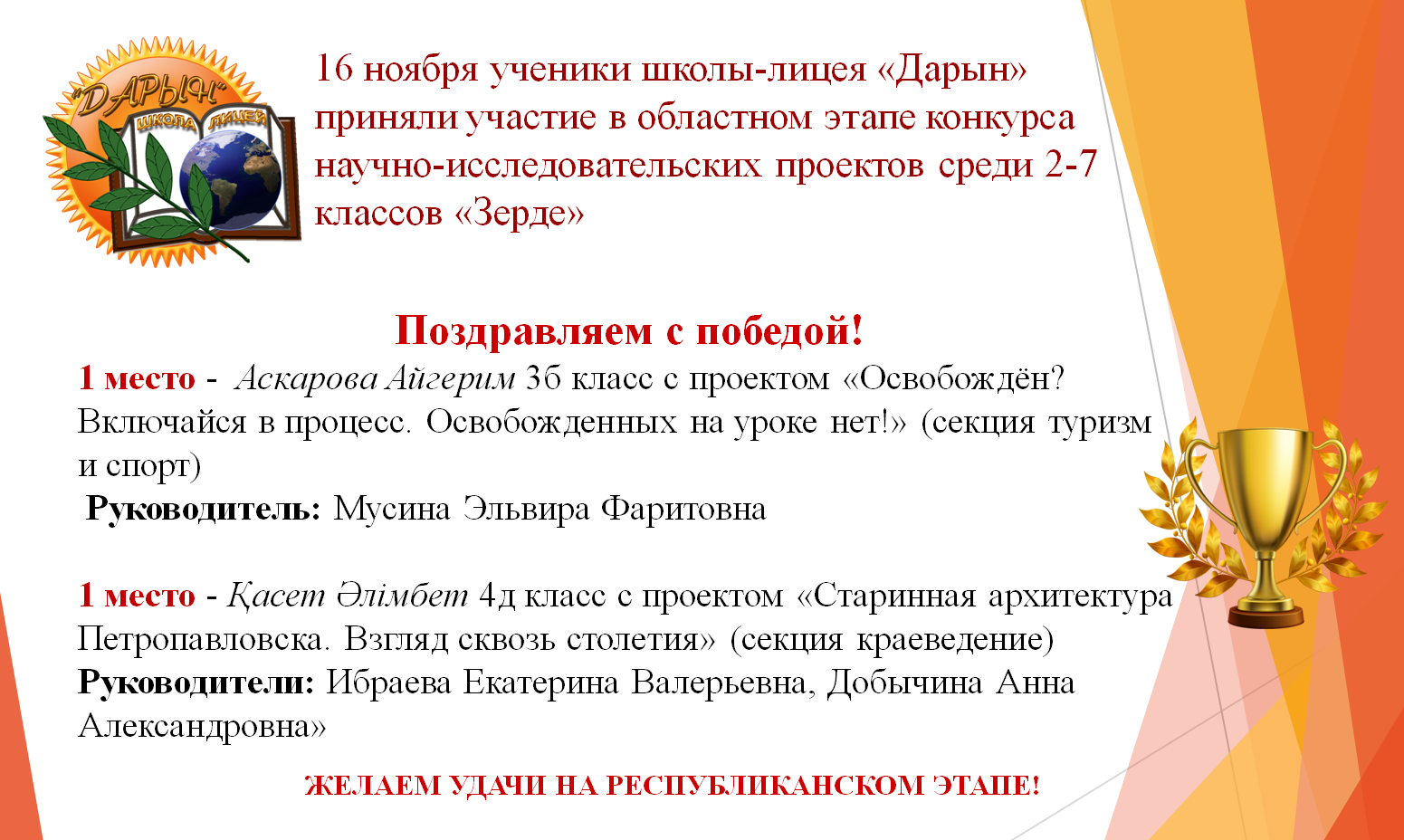 "ДАРЫН"
ШКОЛА ЛИЦЕЙ

16 ноября ученики школы-лицея «Дарын» приняли участие в областном этапе конкурса научно-исследовательских проектов среди 2-7 классов «Зерде»

Поздравляем с победой!

1 место - Аскарова Айгерим 3б класс с проектом «Освобождён? Включайся в процесс. Освобожденных на уроке нет!» (секция туризм и спорт)

Руководитель: Мусина Эльвира Фаритовна

1 место - Қасет Әлімбет 4д класс с проектом «Старинная архитектура Петропавловска. Взгляд сквозь столетия» (секция краеведение)

Руководители: Ибраева Екатерина Валерьевна, Добычина Анна Александровна»

ЖЕЛАЕМ УДАЧИ НА РЕСПУБЛИКАНСКОМ ЭТАПЕ!